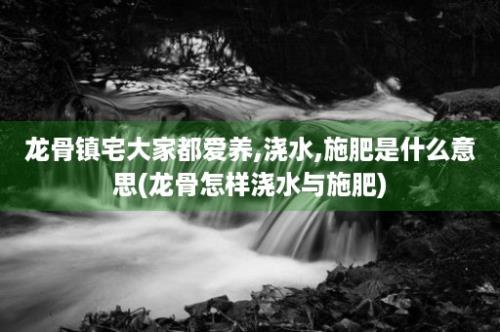 龙骨镇宅大家都爱养,浇水,施肥是什么意思(龙骨怎样浇水与施肥)